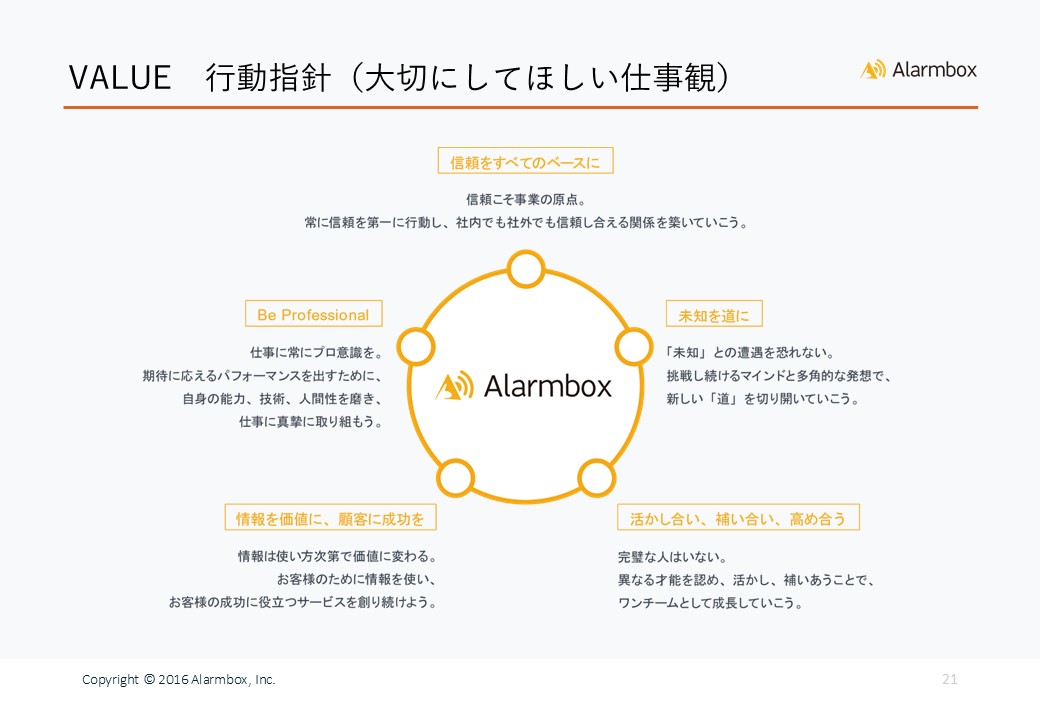 VALUE　行動指針（大切にしてほしい仕事観）

Alarmbox

信頼をすべてのベースに

信頼こそ事業の原点。
常に信頼を第一に行動し、社内でも社外でも信頼し合える関係を築いていこう。

Be Professional

仕事に常にプロ意識を。
期待に応えるパフォーマンスを出すために、
自身の能力、技術、人間性を磨き、
仕事に真摯に取り組もう。

Alarmbox

未知を道に

「未知」との遭遇を恐れない。
挑戦し続けるマインドと多角的な発想で、
新しい「道」を切り開いていこう。

情報を価値に、顧客に成功を

情報は使い方次第で価値に変わる。
お客様のために情報を使い、
お客様の成功に役立つサービスを創り続けよう。

活かし合い、補い合い、高め合う

完璧な人はいない。
異なる才能を認め、活かし、補いあうことで、
ワンチームとして成長していこう。

Copyright © 2016 Alarmbox, Inc.

21